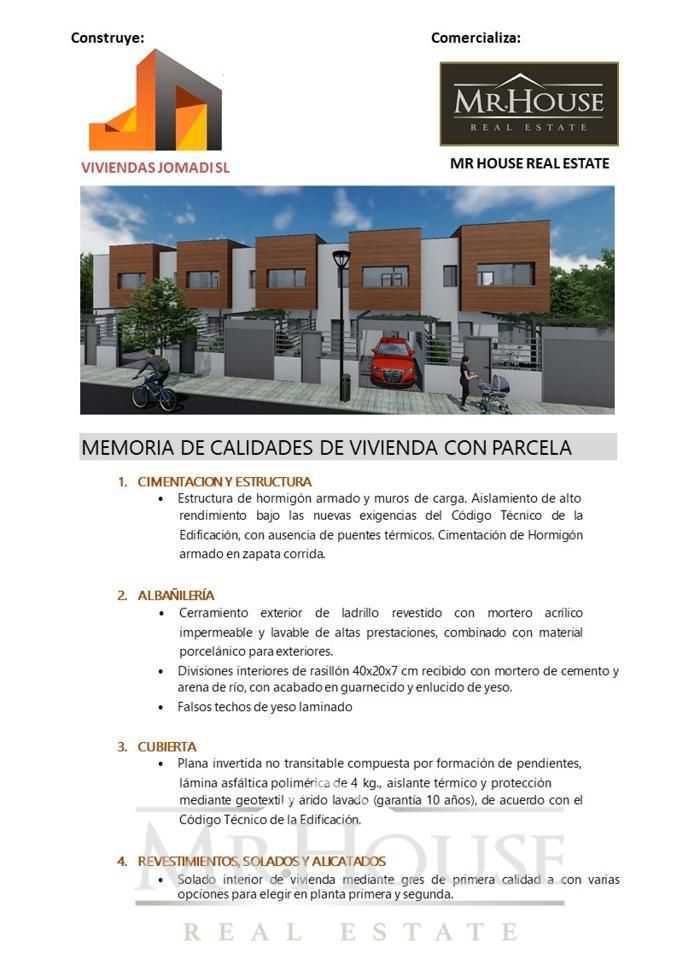 Construye:

VIVIENDAS JOMADI SL

Comercializa:

MR.HOUSE
REAL ESTATE

MR HOUSE REAL ESTATE

MEMORIA DE CALIDADES DE VIVIENDA CON PARCELA

1. CIMENTACION Y ESTRUCTURA
• Estructura de hormigón armado y muros de carga. Aislamiento de alto rendimiento bajo las nuevas exigencias del Código Técnico de la Edificación, con ausencia de puentes térmicos. Cimentación de Hormigón armado en zapata corrida.

2. ALBAÑILERÍA
• Cerramiento exterior de ladrillo revestido con mortero acrílico impermeable y lavable de altas prestaciones, combinado con material porcelánico para exteriores.
• Divisiones interiores de rasillón 40x20x7 cm recibido con mortero de cemento y arena de río, con acabado en guarnecido y enlucido de yeso.
• Falsos techos de yeso laminado

3. CUBIERTA
• Plana invertida no transitable compuesta por formación de pendientes, lámina asfáltica polimérica de 4 kg., aislante térmico y protección mediante geotextil y árido lavado (garantía 10 años), de acuerdo con el Código Técnico de la Edificación.

4. REVESTIMIENTOS, SOLADOS Y ALICATADOS
• Solado interior de vivienda mediante gres de primera calidad a con varias opciones para elegir en planta primera y segunda.

MR.HOUSE
REAL ESTATE